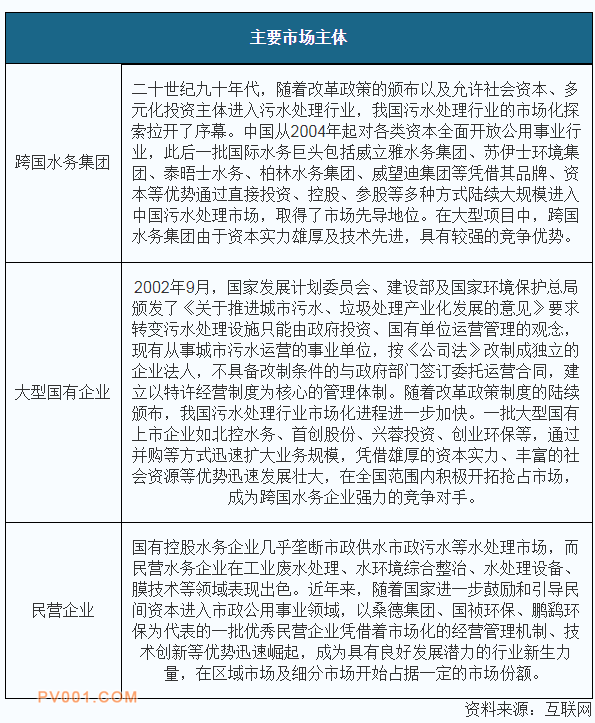 | 主要市场主体 | |
|---|---|
| 跨国水务集团 | 二十世纪九十年代，随着改革政策的颁布以及允许社会资本、多元化投资主体进入污水处理行业，我国污水处理行业的市场化探索拉开了序幕。中国从2004年起对各类资本全面开放公用事业行业，此后一批国际水务巨头包括威立雅水务集团、苏伊士环境集团、泰晤士水务、柏林水务集团、威望迪集团等凭借其品牌、资本等优势通过直接投资、控股、参股等多种方式陆续大规模进入中国污水处理市场，取得了市场先导地位。在大型项目中，跨国水务集团由于资本实力雄厚及技术先进，具有较强的竞争优势。 |
| 大型国有企业 | 2002年9月，国家发展计划委员会、建设部及国家环境保护总局颁发了《关于推进城市污水、垃圾处理产业化发展的意见》要求转变污水处理设施只能由政府投资、国有单位运营管理的观念，现有从事城市污水运营的事业单位，按《公司法》改制成独立的企业法人，不具备改制条件的与政府部门签订委托运营合同，建立以特许经营制度为核心的管理体制。随着改革政策制度的陆续颁布，我国污水处理行业市场化进程进一步加快。一批大型国有上市企业如北控水务、首创股份、兴蓉投资、创业环保等，通过并购等方式迅速扩大业务规模，凭借雄厚的资本实力、丰富的社会资源等优势迅速发展壮大，在全国范围内积极开拓抢占市场，成为跨国水务企业强力的竞争对手。 |
| 民营企业 | 国有控股水务企业几乎垄断市政供水市政污水等水处理市场，而民营水务企业在工业废水处理、水环境综合整治、水处理设备、膜技术等领域表现出色。近年来，随着国家进一步鼓励和引导民间资本进入市政公用事业领域，以桑德集团、国祯环保、鹏鹞环保为代表的一批优秀民营企业凭借着市场化的经营管理机制、技术创新等优势迅速崛起，成为具有良好发展潜力的行业新生力量，在区域市场及细分市场开始占据一定的市场份额。 |

PV001.COM
资料来源：互联网